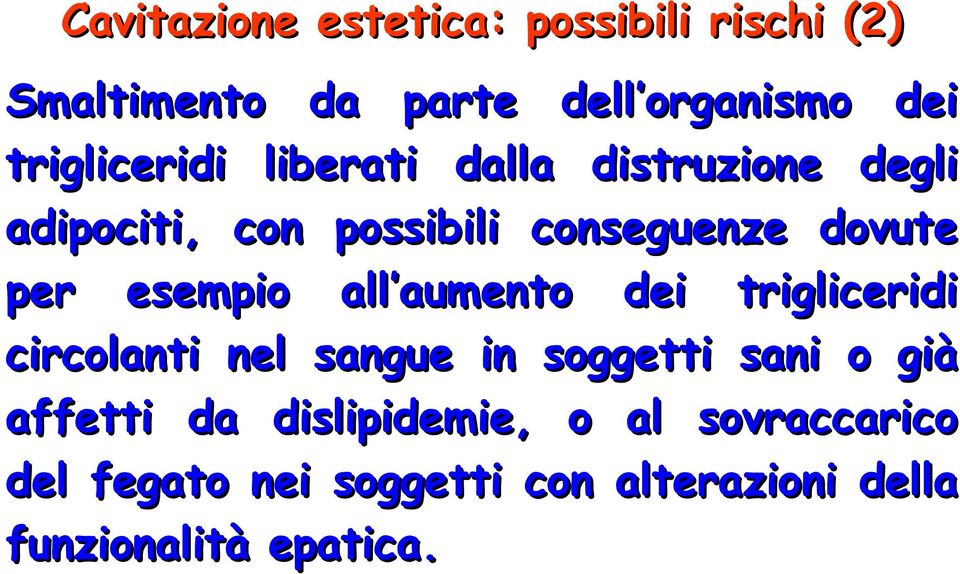 Cavitazione estetica: possibili rischi (2)

Smaltimento da parte dell'organismo dei trigliceridi liberati dalla distruzione degli adipociti, con possibili conseguenze dovute per esempio all'aumento dei trigliceridi circolanti nel sangue in soggetti sani o già affetti da dislipidemie, o al sovraccarico del fegato nei soggetti con alterazioni della funzionalità epatica.